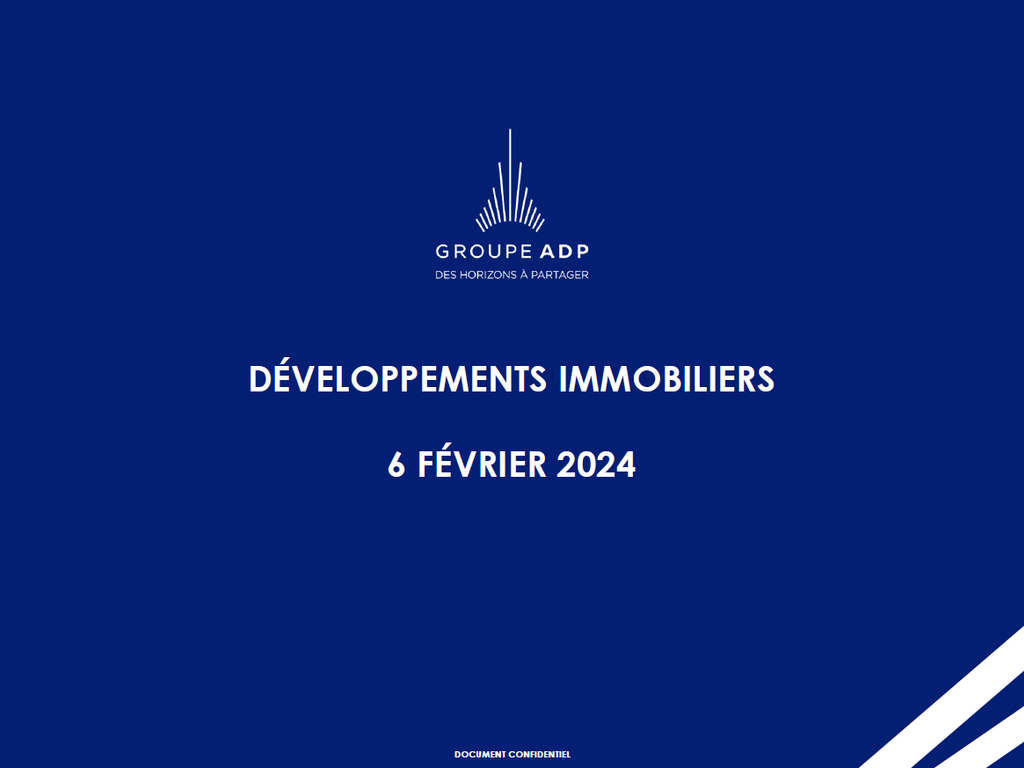 GROUPE ADP
DES HORIZONS À PARTAGER

DÉVELOPPEMENTS IMMOBILIERS

6 FÉVRIER 2024

DOCUMENT CONFIDENTIEL